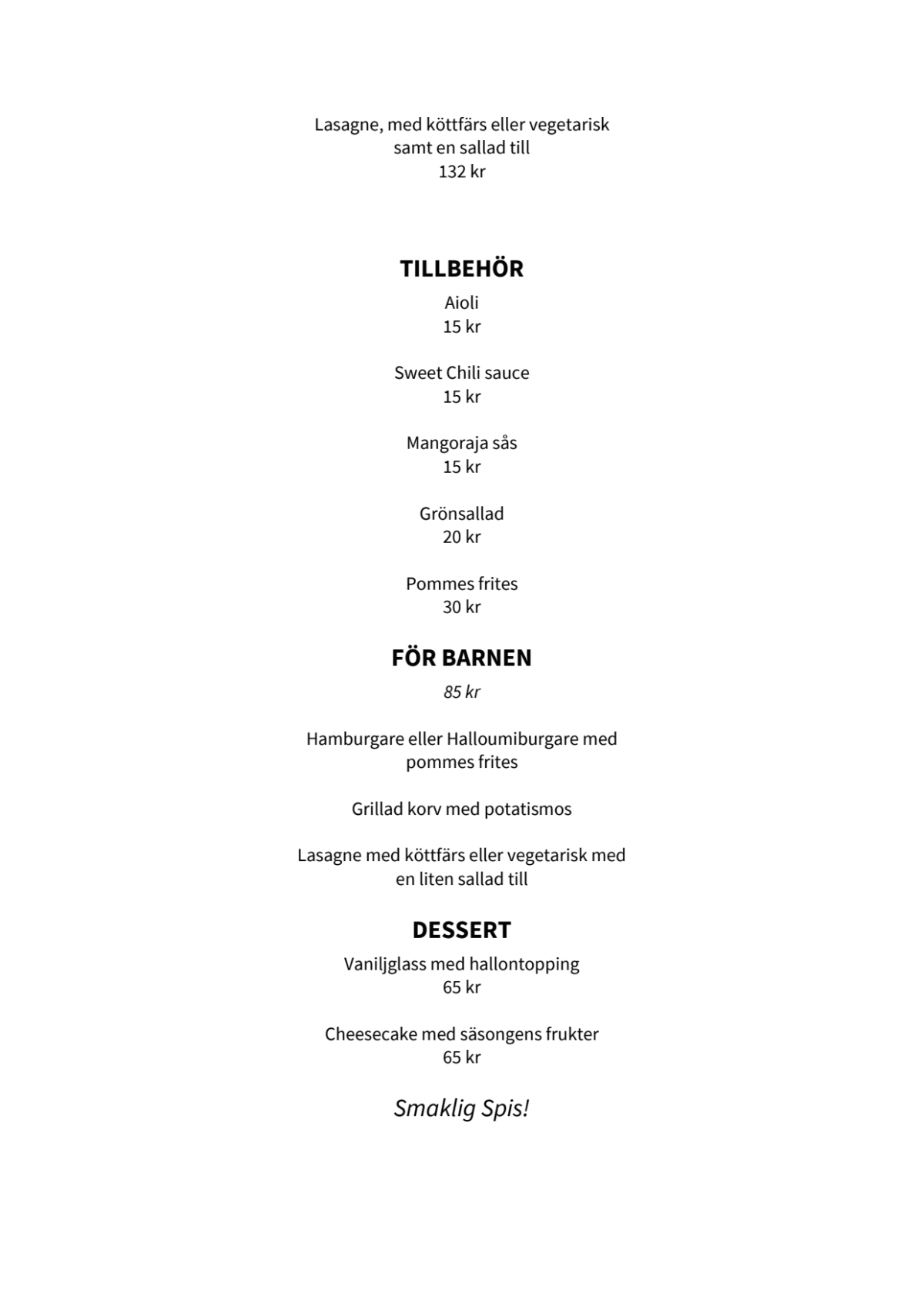 Lasagne, med köttfärs eller vegetarisk samt en sallad till
132 kr

TILLBEHÖR

Aioli
15 kr

Sweet Chili sauce
15 kr

Mangoraja sås
15 kr

Grönsallad
20 kr

Pommes frites
30 kr

FÖR BARNEN

85 kr

Hamburgare eller Halloumiburgare med pommes frites

Grillad korv med potatismos

Lasagne med köttfärs eller vegetarisk med en liten sallad till

DESSERT

Vaniljglass med hallontopping
65 kr

Cheesecake med säsongens frukter
65 kr

Smaklig Spis!